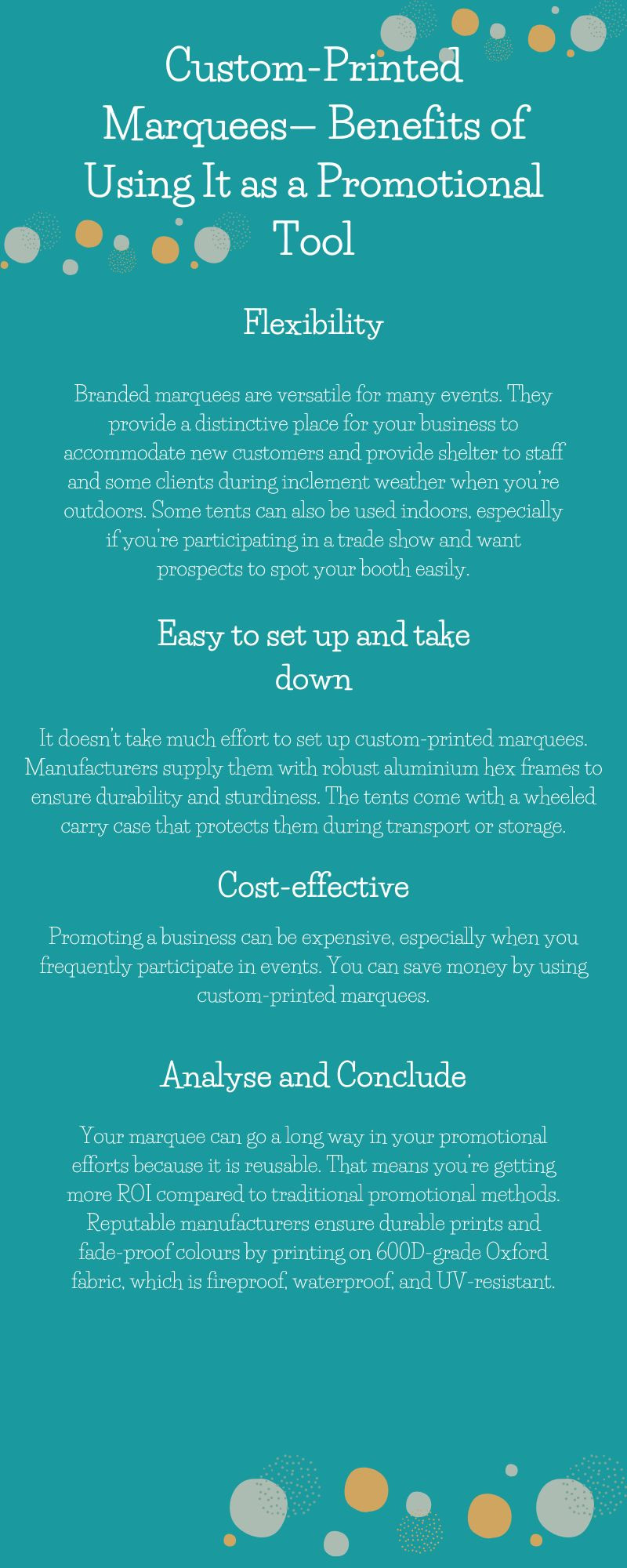 Custom-Printed Marquees— Benefits of Using It as a Promotional Tool

Flexibility

Branded marquees are versatile for many events. They provide a distinctive place for your business to accommodate new customers and provide shelter to staff and some clients during inclement weather when you're outdoors. Some tents can also be used indoors, especially if you're participating in a trade show and want prospects to spot your booth easily.

Easy to set up and take down

It doesn't take much effort to set up custom-printed marquees. Manufacturers supply them with robust aluminium hex frames to ensure durability and sturdiness. The tents come with a wheeled carry case that protects them during transport or storage.

Cost-effective

Promoting a business can be expensive, especially when you frequently participate in events. You can save money by using custom-printed marquees.

Analyse and Conclude

Your marquee can go a long way in your promotional efforts because it is reusable. That means you're getting more ROI compared to traditional promotional methods. Reputable manufacturers ensure durable prints and fade-proof colours by printing on 600D-grade Oxford fabric, which is fireproof, waterproof, and UV-resistant.